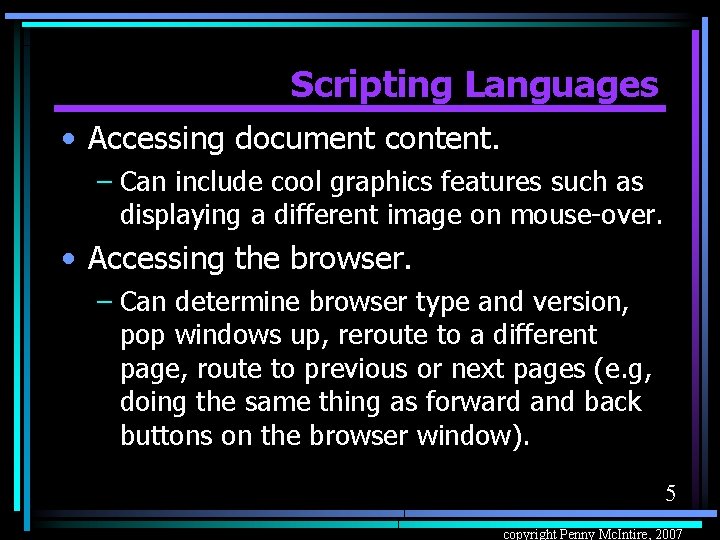 Scripting Languages

• Accessing document content.

- Can include cool graphics features such as displaying a different image on mouse-over.

• Accessing the browser.

- Can determine browser type and version, pop windows up, reroute to a different page, route to previous or next pages (e.g, doing the same thing as forward and back buttons on the browser window).

5

copyright Penny McIntire, 2007